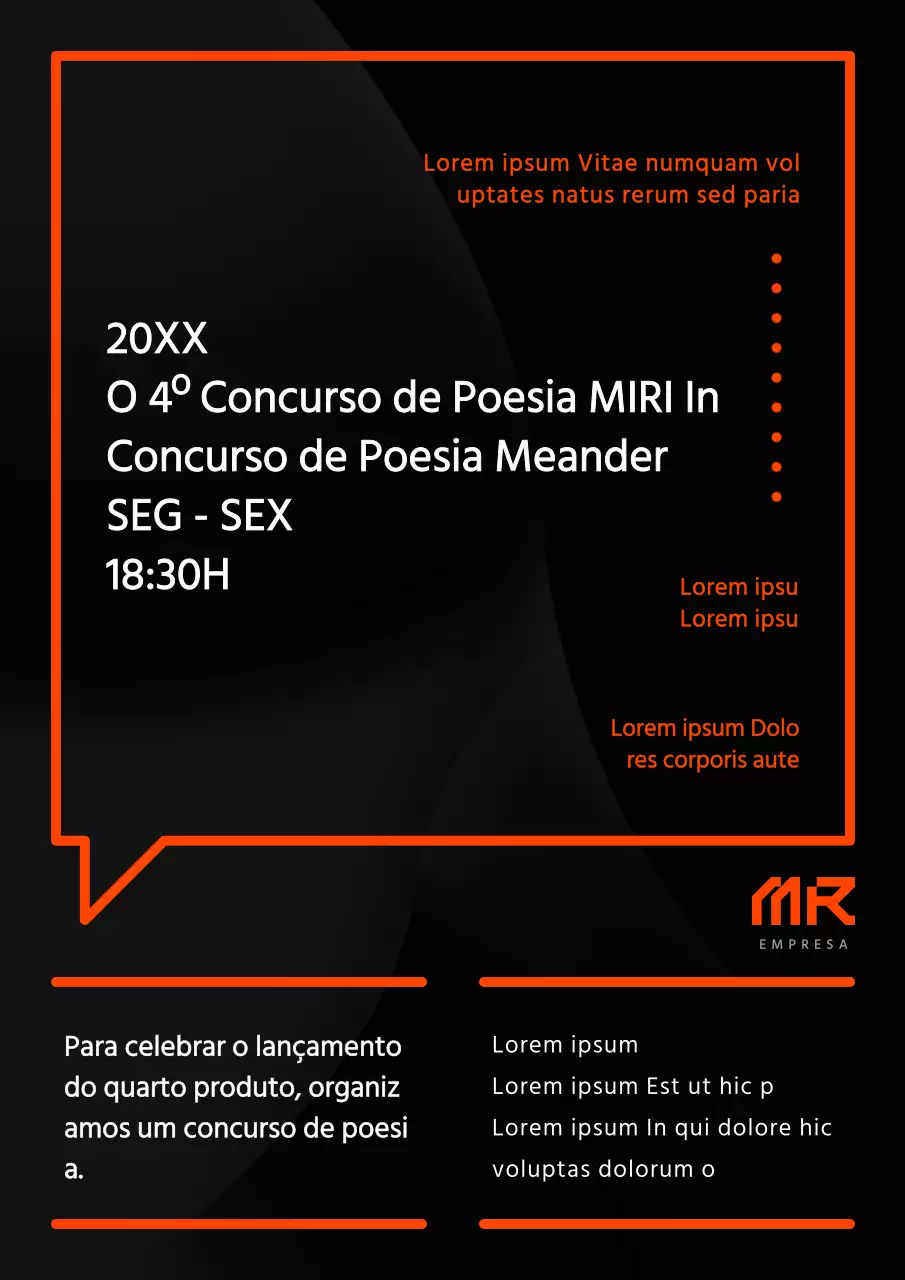 Lorem ipsum Vitae numquam vol uptates natus rerum sed paria

20XX
O 4º Concurso de Poesia MIRI In Concurso de Poesia Meander
SEG - SEX
18:30H

Lorem ipsu
Lorem ipsu

Lorem ipsum Dolo res corporis aute

MR
EMPRESA

Para celebrar o lançamento do quarto produto, organiz amos um concurso de poesi a.

Lorem ipsum
Lorem ipsum Est ut hic p
Lorem ipsum In qui dolore hic
voluptas dolorum o